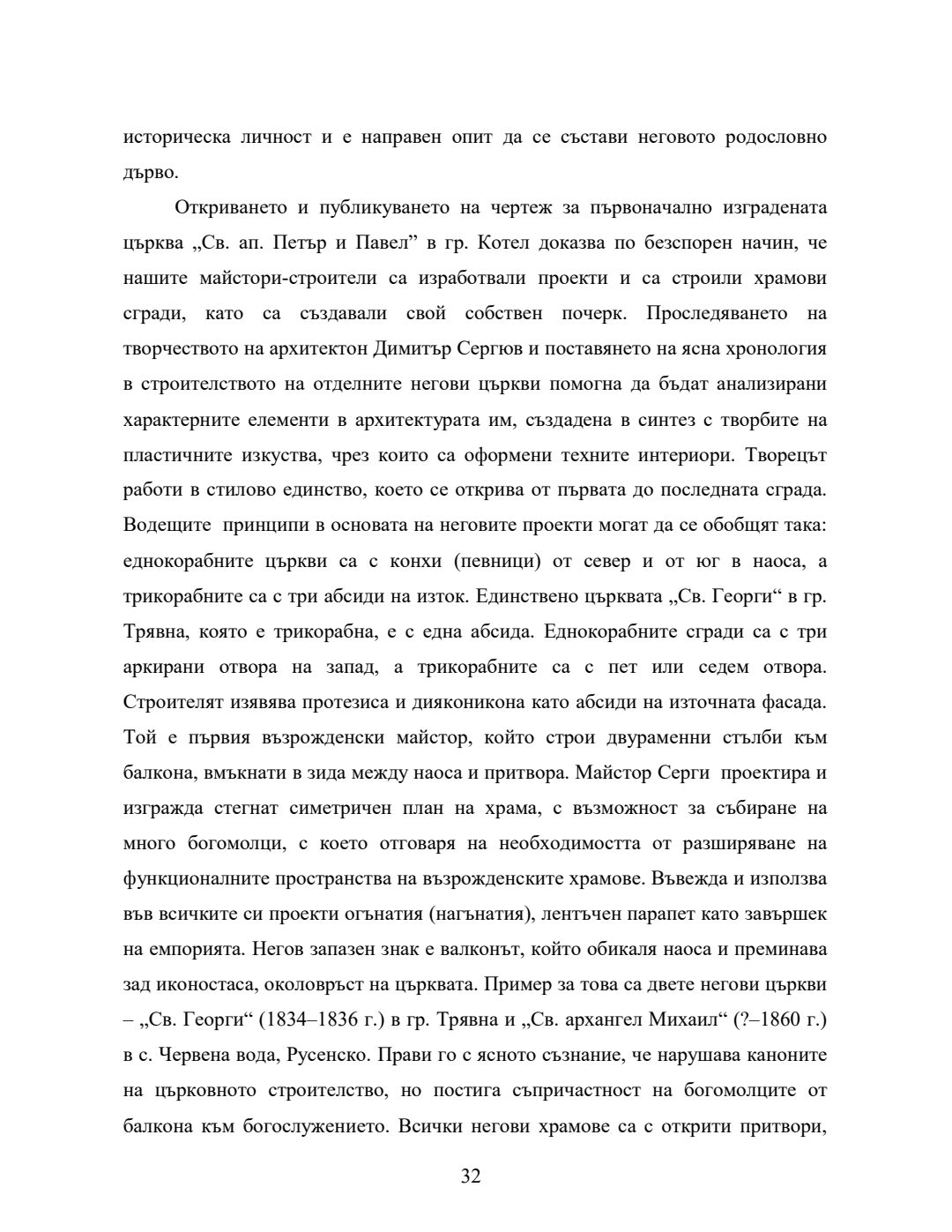 историческа личност и е направен опит да се състави неговото родословно дърво.

Откриването и публикуването на чертеж за първоначално изградената църква „Св. ап. Петър и Павел” в гр. Котел доказва по безспорен начин, че нашите майстори-строители са изработвали проекти и са строили храмови сгради, като са създавали свой собствен почерк. Проследяването на творчеството на архитектон Димитър Сергюв и поставянето на ясна хронология в строителството на отделните негови църкви помогна да бъдат анализирани характерните елементи в архитектурата им, създадена в синтез с творбите на пластичните изкуства, чрез които са оформени техните интериори. Творецът работи в стилово единство, което се открива от първата до последната сграда. Водещите принципи в основата на неговите проекти могат да се обобщят така: еднокорабните църкви са с конхи (певници) от север и от юг в наоса, а трикорабните са с три абсиди на изток. Единствено църквата „Св. Георги“ в гр. Трявна, която е трикорабна, е с една абсида. Еднокорабните сгради са с три аркирани отвора на запад, а трикорабните са с пет или седем отвора. Строителят изявява протезиса и дияконикона като абсиди на източната фасада. Той е първия възрожденски майстор, който строи двураменни стълби към балкона, вмъкнати в зида между наоса и притвора. Майстор Серги проектира и изгражда стегнат симетричен план на храма, с възможност за събиране на много богомолци, с което отговаря на необходимостта от разширяване на функционалните пространства на възрожденските храмове. Въвежда и използва във всичките си проекти огънатия (нагънатия), лентъчен парапет като завършек на емпорията. Негов запазен знак е валконът, който обикаля наоса и преминава зад иконостаса, околовръст на църквата. Пример за това са двете негови църкви – „Св. Георги“ (1834–1836 г.) в гр. Трявна и „Св. архангел Михаил“ (?–1860 г.) в с. Червена вода, Русенско. Прави го с ясното съзнание, че нарушава каноните на църковното строителство, но постига съпричастност на богомолците от балкона към богослужението. Всички негови храмове са с открити притвори,

32